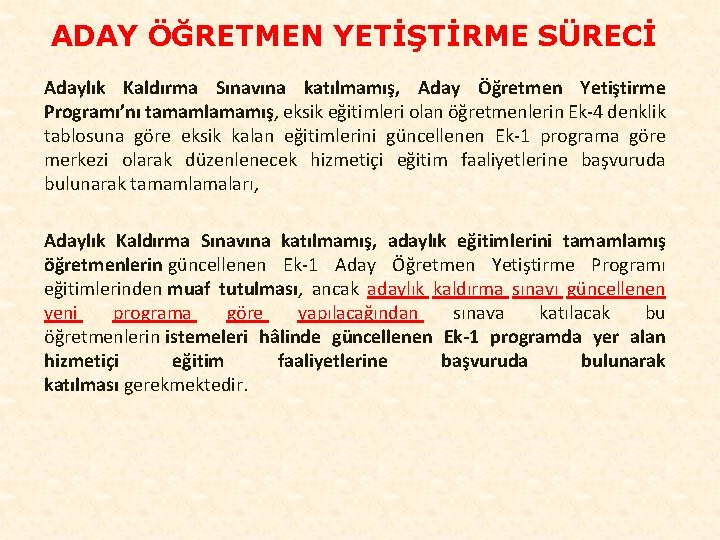 ADAY ÖĞRETMEN YETİŞTİRME SÜRECİ

Adaylık Kaldırma Sınavına katılmamış, Aday Öğretmen Yetiştirme Programı'nı tamamlamamış, eksik eğitimleri olan öğretmenlerin Ek-4 denklik tablosuna göre eksik kalan eğitimlerini güncellenen Ek-1 programa göre merkezi olarak düzenlenecek hizmetiçi eğitim faaliyetlerine başvuruda bulunarak tamamlamaları,

Adaylık Kaldırma Sınavına katılmamış, adaylık eğitimlerini tamamlamış öğretmenlerin güncellenen Ek-1 Aday Öğretmen Yetiştirme Programı eğitimlerinden muaf tutulması, ancak adaylık kaldırma sınavı güncellenen yeni programa göre yapılacağından sınava katılacak bu öğretmenlerin istemeleri hâlinde güncellenen Ek-1 programda yer alan hizmetiçi eğitim faaliyetlerine başvuruda bulunarak katılması gerekmektedir.